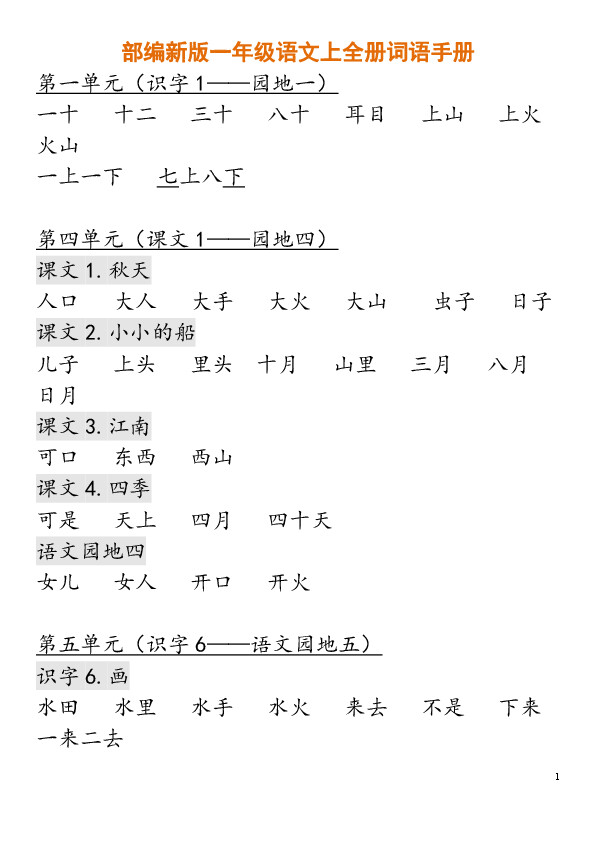 部编新版一年级语文上全册词语手册

第一单元（识字1——园地一）

一十 十二 三十 八十 耳目 上山 上火 火山

一上一下 七上八下

第四单元（课文1——园地四）

课文1.秋天

人口 大人 大手 大火 大山 虫子 日子

课文2.小小的船

儿子 上头 里头 十月 山里 三月 八月 日月

课文3.江南

可口 东西 西山

课文4.四季

可是 天上 四月 四十天

语文园地四

女儿 女人 开口 开火

第五单元（识字6——语文园地五）

识字6.画

水田 水里 水手 水火 来去 不是 下来 一来二去

1